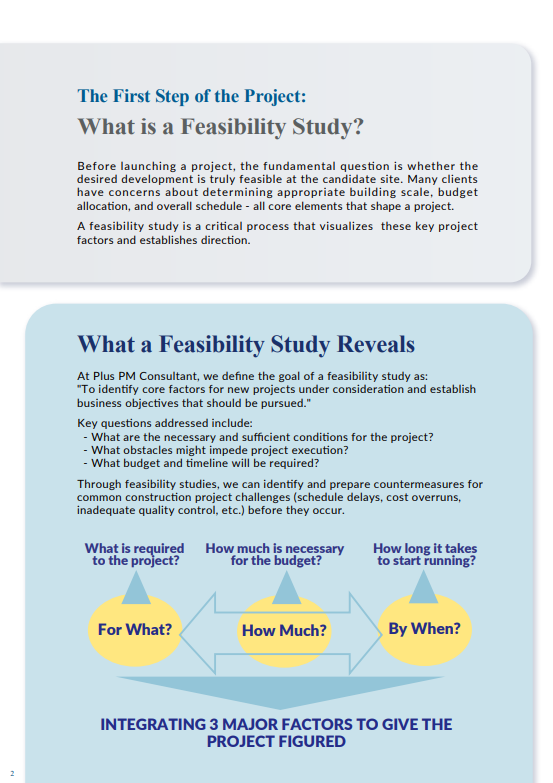 The First Step of the Project:
What is a Feasibility Study?

Before launching a project, the fundamental question is whether the desired development is truly feasible at the candidate site. Many clients have concerns about determining appropriate building scale, budget allocation, and overall schedule - all core elements that shape a project.

A feasibility study is a critical process that visualizes these key project factors and establishes direction.

What a Feasibility Study Reveals

At Plus PM Consultant, we define the goal of a feasibility study as:
"To identify core factors for new projects under consideration and establish business objectives that should be pursued."

Key questions addressed include:
- What are the necessary and sufficient conditions for the project?
- What obstacles might impede project execution?
- What budget and timeline will be required?

Through feasibility studies, we can identify and prepare countermeasures for common construction project challenges (schedule delays, cost overruns, inadequate quality control, etc.) before they occur.

What is required to the project?

How much is necessary for the budget?

How long it takes to start running?

For What?

How Much?

By When?

INTEGRATING 3 MAJOR FACTORS TO GIVE THE PROJECT FIGURED

2